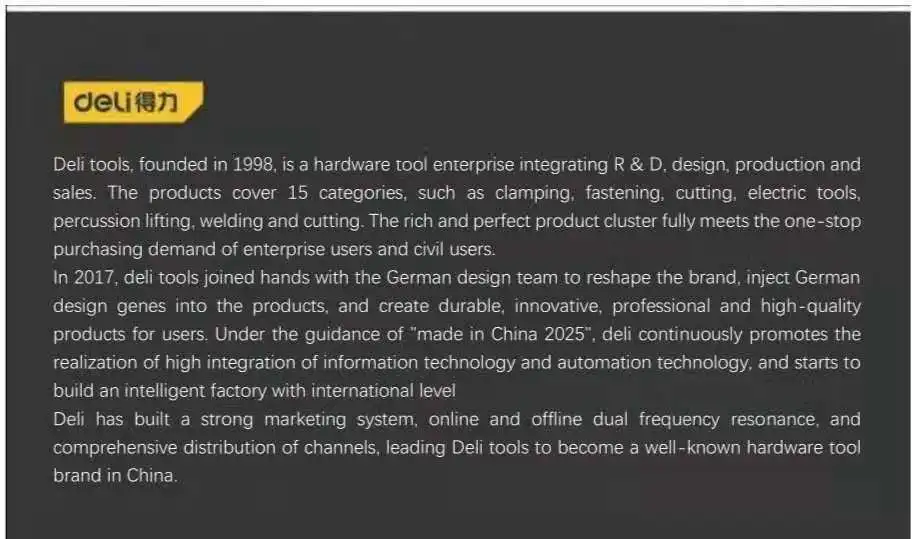 deli得力

Deli tools, founded in 1998, is a hardware tool enterprise integrating R & D, design, production and sales. The products cover 15 categories, such as clamping, fastening, cutting, electric tools, percussion lifting, welding and cutting. The rich and perfect product cluster fully meets the one-stop purchasing demand of enterprise users and civil users.

In 2017, deli tools joined hands with the German design team to reshape the brand, inject German design genes into the products, and create durable, innovative, professional and high-quality products for users. Under the guidance of "made in China 2025", deli continuously promotes the realization of high integration of information technology and automation technology, and starts to build an intelligent factory with international level

Deli has built a strong marketing system, online and offline dual frequency resonance, and comprehensive distribution of channels, leading Deli tools to become a well-known hardware tool brand in China.